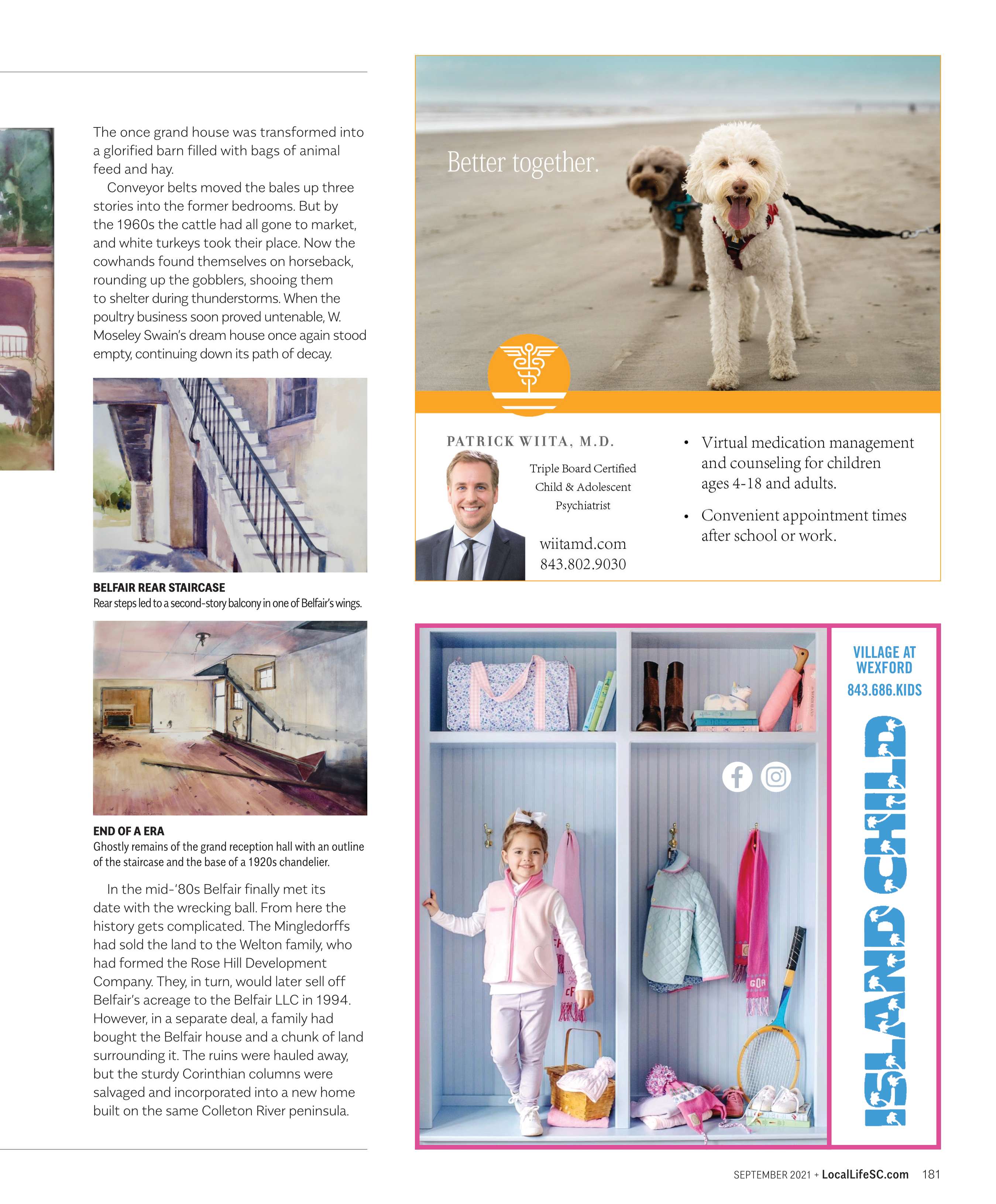 The once grand house was transformed into a glorified barn filled with bags of animal feed and hay.

Conveyor belts moved the bales up three stories into the former bedrooms. But by the 1960s the cattle had all gone to market, and white turkeys took their place. Now the cowhands found themselves on horseback, rounding up the gobblers, shooing them to shelter during thunderstorms. When the poultry business soon proved untenable, W. Moseley Swain's dream house once again stood empty, continuing down its path of decay.

BELFAIR REAR STAIRCASE
Rear steps led to a second-story balcony in one of Belfair's wings.

END OF A ERA
Ghostly remains of the grand reception hall with an outline of the staircase and the base of a 1920s chandelier.

In the mid-'80s Belfair finally met its date with the wrecking ball. From here the history gets complicated. The Mingledorffs had sold the land to the Welton family, who had formed the Rose Hill Development Company. They, in turn, would later sell off Belfair's acreage to the Belfair LLC in 1994. However, in a separate deal, a family had bought the Belfair house and a chunk of land surrounding it. The ruins were hauled away, but the sturdy Corinthian columns were salvaged and incorporated into a new home built on the same Colleton River peninsula.

Better together.

PATRICK WIITA, M.D.
Triple Board Certified Child & Adolescent Psychiatrist
wiitamd.com
843.802.9030

• Virtual medication management and counseling for children ages 4-18 and adults.
• Convenient appointment times after school or work.

VILLAGE AT WEXFORD
843.686.KIDS
ISLAND CHILD

SEPTEMBER 2021 + LocalLifeSC.com 181